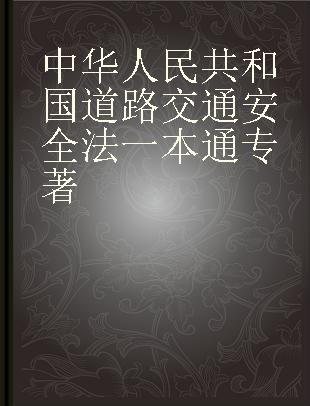 中华人民共和国道路交通安全法一本通专著